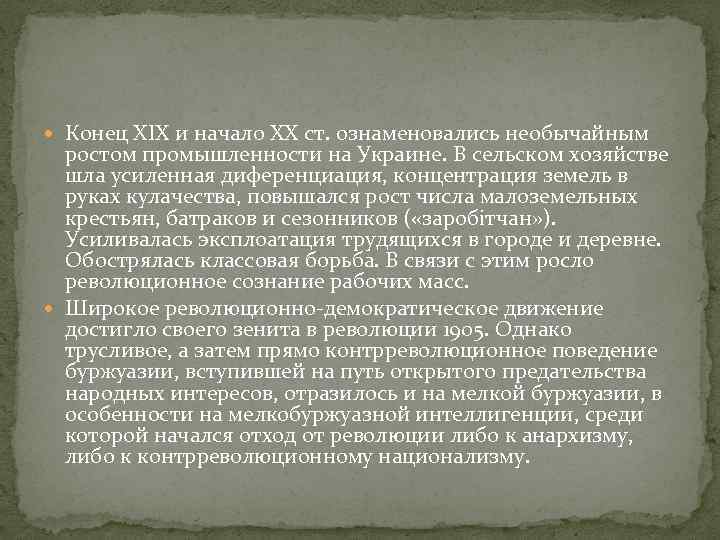 Конец XIX и начало XX ст. ознаменовались необычайным ростом промышленности на Украине. В сельском хозяйстве шла усиленная диференциация, концентрация земель в руках кулачества, повышался рост числа малоземельных крестьян, батраков и сезонников («заробітчан»). Усиливалась эксплоатация трудящихся в городе и деревне. Обострялась классовая борьба. В связи с этим росло революционное сознание рабочих масс.

Широкое революционно-демократическое движение достигло своего зенита в революции 1905. Однако трусливое, а затем прямо контрреволюционное поведение буржуазии, вступившей на путь открытого предательства народных интересов, отразилось и на мелкой буржуазии, в особенности на мелкобуржуазной интеллигенции, среди которой начался отход от революции либо к анархизму, либо к контрреволюционному национализму.